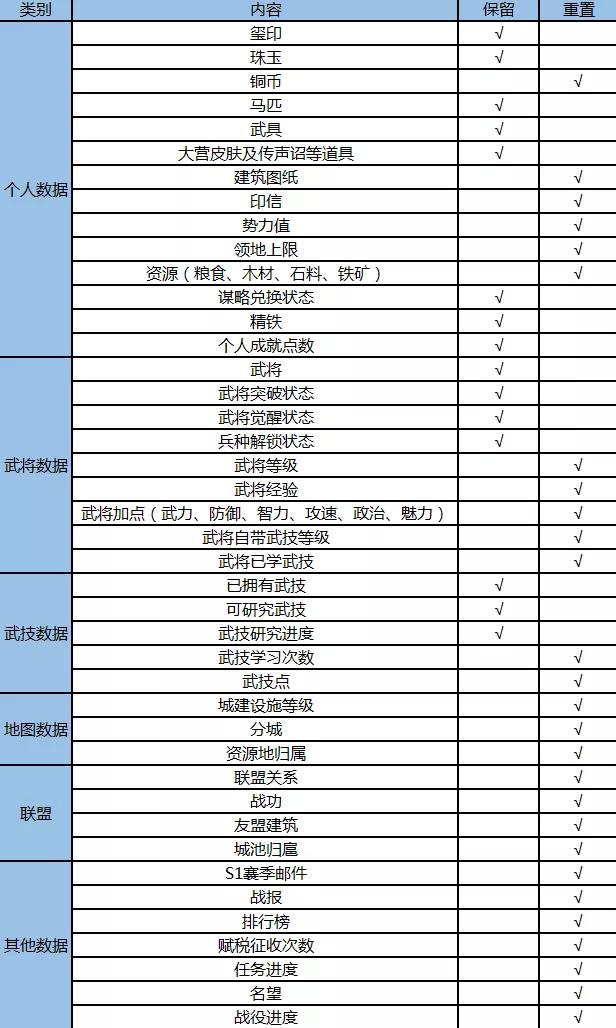 | 类别 | 内容 | 保留 | 重置 |
|---|---|---|---|
| 个人数据 | 玺印 | √ | |
| | 珠玉 | √ | |
| | 铜币 | | √ |
| | 马匹 | √ | |
| | 武具 | √ | |
| | 大营皮肤及传声诏等道具 | √ | |
| | 建筑图纸 | | √ |
| | 印信 | | √ |
| | 势力值 | | √ |
| | 领地上限 | | √ |
| | 资源（粮食、木材、石料、铁矿） | | √ |
| | 谋略兑换状态 | √ | |
| | 精铁 | √ | |
| | 个人成就点数 | √ | |
| 武将数据 | 武将 | √ | |
| | 武将突破状态 | √ | |
| | 武将觉醒状态 | √ | |
| | 兵种解锁状态 | √ | |
| | 武将等级 | | √ |
| | 武将经验 | | √ |
| | 武将加点（武力、防御、智力、攻速、政治、魅力） | | √ |
| | 武将自带武技等级 | | √ |
| | 武将已学武技 | | √ |
| 武技数据 | 已拥有武技 | √ | |
| | 可研究武技 | √ | |
| | 武技研究进度 | √ | |
| | 武技学习次数 | | √ |
| | 武技点 | | √ |
| 地图数据 | 城建设施等级 | | √ |
| | 分城 | | √ |
| | 资源地归属 | | √ |
| 联盟 | 联盟关系 | | √ |
| | 战功 | | √ |
| | 友盟建筑 | | √ |
| | 城池归属 | | √ |
| 其他数据 | S1赛季邮件 | | √ |
| | 战报 | | √ |
| | 排行榜 | | √ |
| | 赋税征收次数 | | √ |
| | 任务进度 | | √ |
| | 名望 | | √ |
| | 战役进度 | | √ |